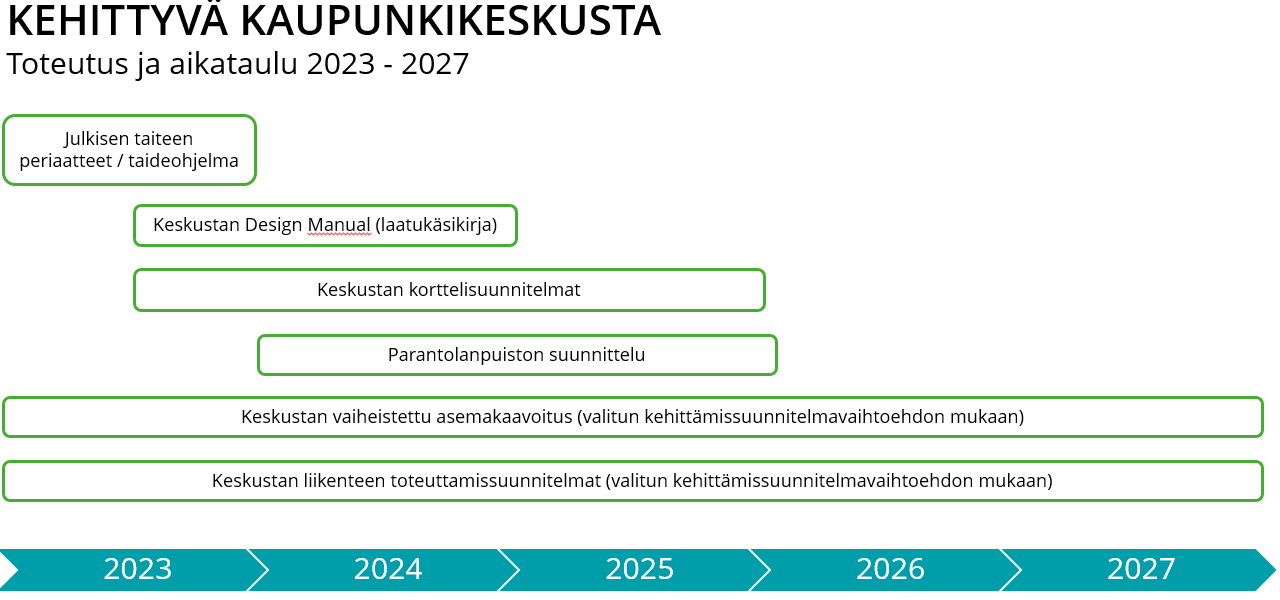 KEHITTYVÄ KAUPUNKIKESKUSTA
Toteutus ja aikataulu 2023 - 2027

Julkisen taiteen periaatteet / taideohjelma

Keskustan Design Manual (laatukäsikirja)

Keskustan korttelisuunnitelmat

Parantolanpuiston suunnittelu

Keskustan vaiheistettu asemakaavoitus (valitun kehittämissuunnitelmavaihtoehdon mukaan)

Keskustan liikenteen toteuttamissuunnitelmat (valitun kehittämissuunnitelmavaihtoehdon mukaan)

2023 2024 2025 2026 2027